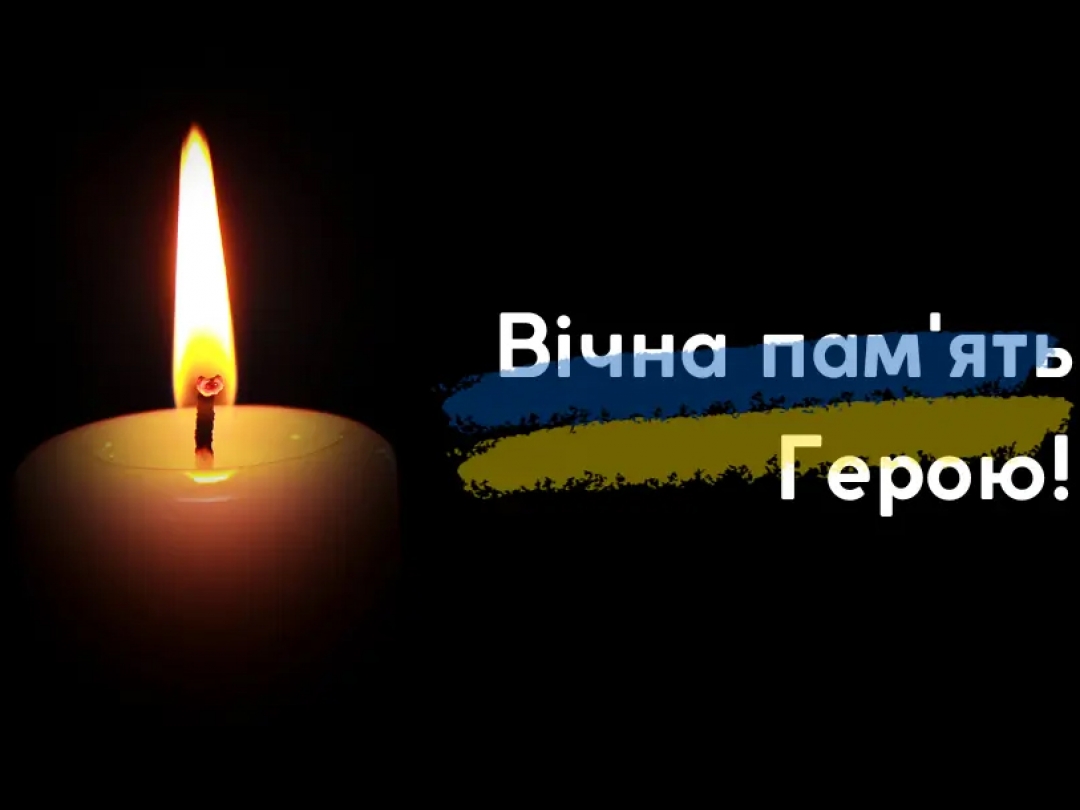 Вічна пам'ять
Герою!